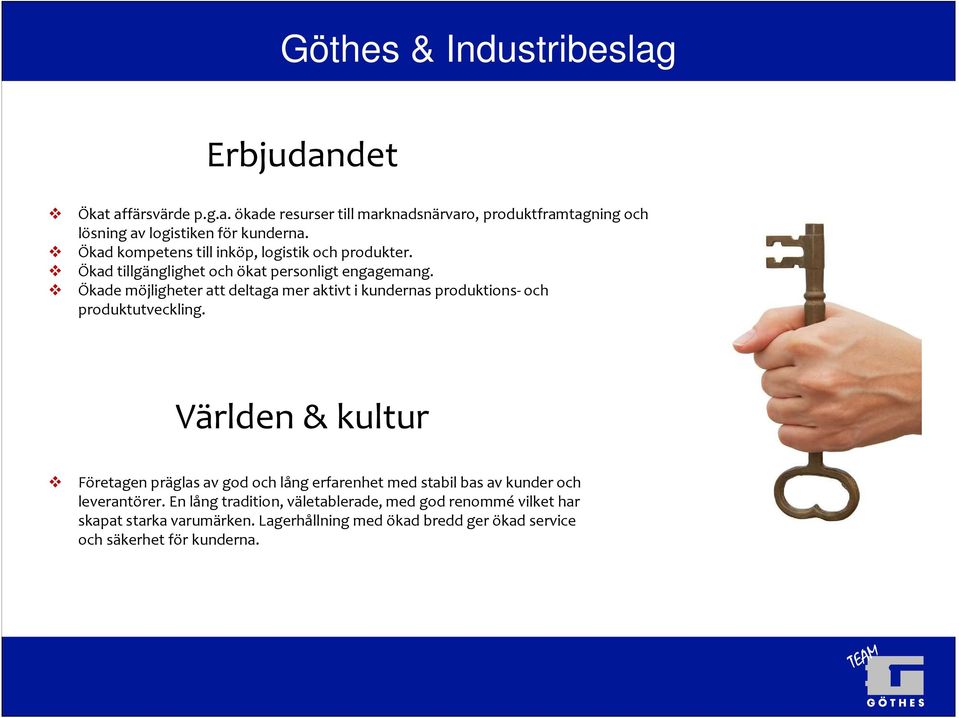 Göthes & Industribeslag

Erbjudandet

❖ Ökat affärsvärde p.g.a. ökade resurser till marknadsnärvaro, produktframtagning och lösning av logistiken för kunderna.
❖ Ökad kompetens till inköp, logistik och produkter.
❖ Ökad tillgänglighet och ökat personligt engagemang.
❖ Ökade möjligheter att deltaga mer aktivt i kundernas produktions- och produktutveckling.

Världen & kultur

❖ Företagen präglas av god och lång erfarenhet med stabil bas av kunder och leverantörer. En lång tradition, väletablerade, med god renommé vilket har skapat starka varumärken. Lagerhållning med ökad bredd ger ökad service och säkerhet för kunderna.

TEAM
GÖTHES